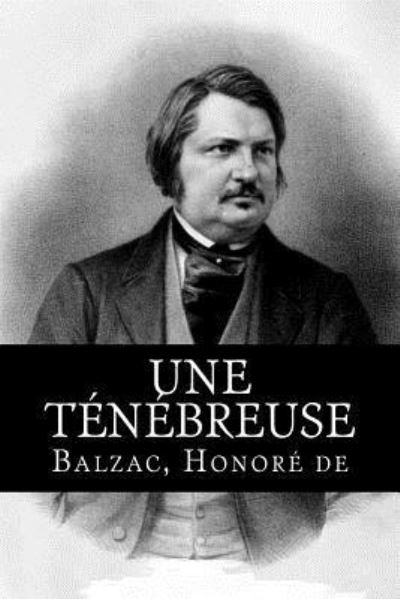 UNE TÉNÉBREUSE

BALZAC, HONORÉ DE